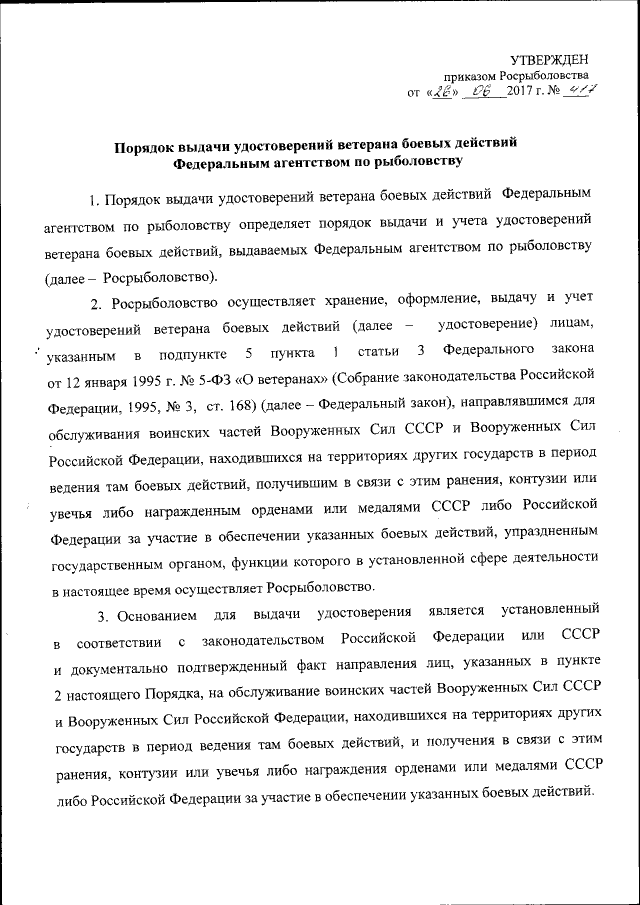 УТВЕРЖДЕН
приказом Росрыболовства
от «26» 06 2017 г. № 417

Порядок выдачи удостоверений ветерана боевых действий Федеральным агентством по рыболовству

1. Порядок выдачи удостоверений ветерана боевых действий Федеральным агентством по рыболовству определяет порядок выдачи и учета удостоверений ветерана боевых действий, выдаваемых Федеральным агентством по рыболовству (далее – Росрыболовство).

2. Росрыболовство осуществляет хранение, оформление, выдачу и учет удостоверений ветерана боевых действий (далее – удостоверение) лицам, указанным в подпункте 5 пункта 1 статьи 3 Федерального закона от 12 января 1995 г. № 5-ФЗ «О ветеранах» (Собрание законодательства Российской Федерации, 1995, № 3, ст. 168) (далее – Федеральный закон), направлявшимся для обслуживания воинских частей Вооруженных Сил СССР и Вооруженных Сил Российской Федерации, находившихся на территориях других государств в период ведения там боевых действий, получившим в связи с этим ранения, контузии или увечья либо награжденным орденами или медалями СССР либо Российской Федерации за участие в обеспечении указанных боевых действий, упраздненным государственным органом, функции которого в установленной сфере деятельности в настоящее время осуществляет Росрыболовство.

3. Основанием для выдачи удостоверения является установленный в соответствии с законодательством Российской Федерации или СССР и документально подтвержденный факт направления лиц, указанных в пункте 2 настоящего Порядка, на обслуживание воинских частей Вооруженных Сил СССР и Вооруженных Сил Российской Федерации, находившихся на территориях других государств в период ведения там боевых действий, и получения в связи с этим ранения, контузии или увечья либо награждения орденами или медалями СССР либо Российской Федерации за участие в обеспечении указанных боевых действий.